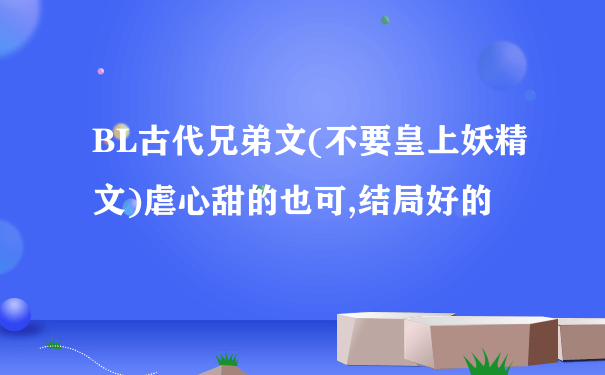 BL古代兄弟文(不要皇上妖精文)虐心甜的也可,结局好的